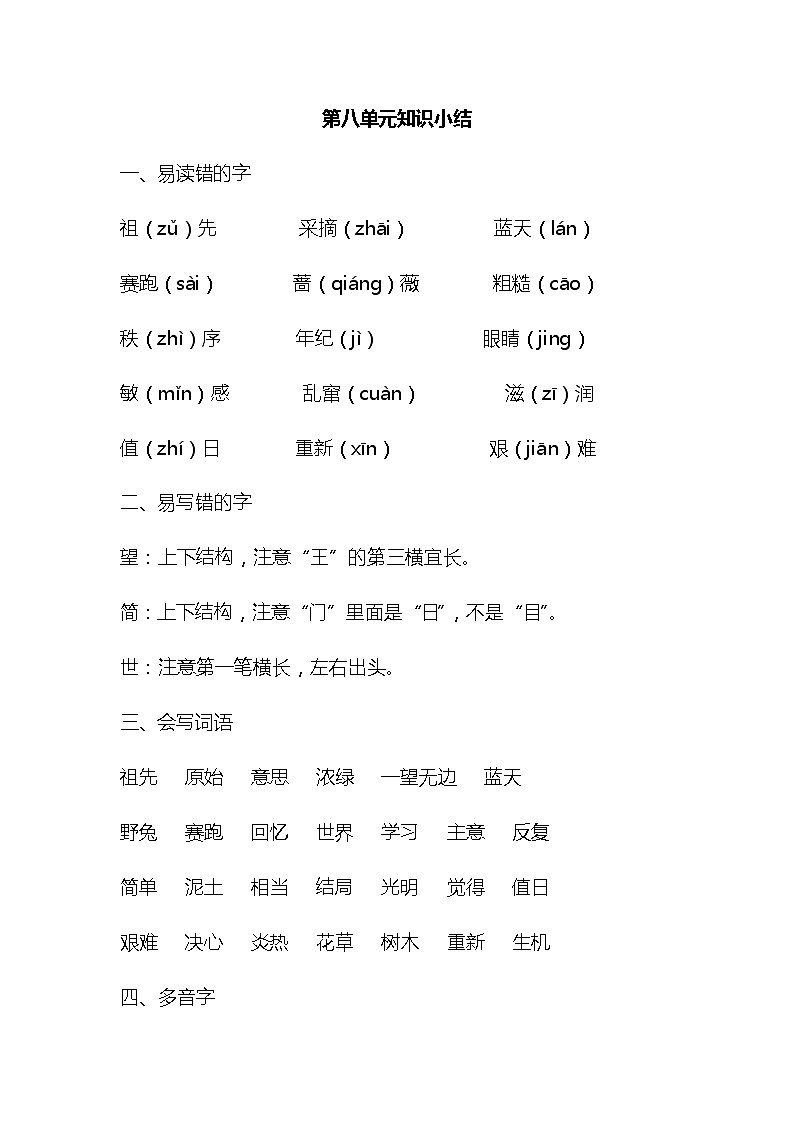 第八单元知识小结

一、易读错的字

祖（zǔ）先　　采摘（zhāi）　　蓝天（lán）

赛跑（sài）　　蔷（qiáng）薇　　粗糙（cāo）

秩（zhì）序　　年纪（jì）　　眼睛（jing）

敏（mǐn）感　　乱窜（cuàn）　　滋（zī）润

值（zhí）日　　重新（xīn）　　艰（jiān）难

二、易写错的字

望：上下结构，注意“王”的第三横宜长。

简：上下结构，注意“门”里面是“日”，不是“目”。

世：注意第一笔横长，左右出头。

三、会写词语

祖先　原始　意思　浓绿　一望无边　蓝天

野兔　赛跑　回忆　世界　学习　主意　反复

简单　泥土　相当　结局　光明　觉得　值日

艰难　决心　炎热　花草　树木　重新　生机

四、多音字